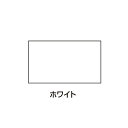 ホワイト